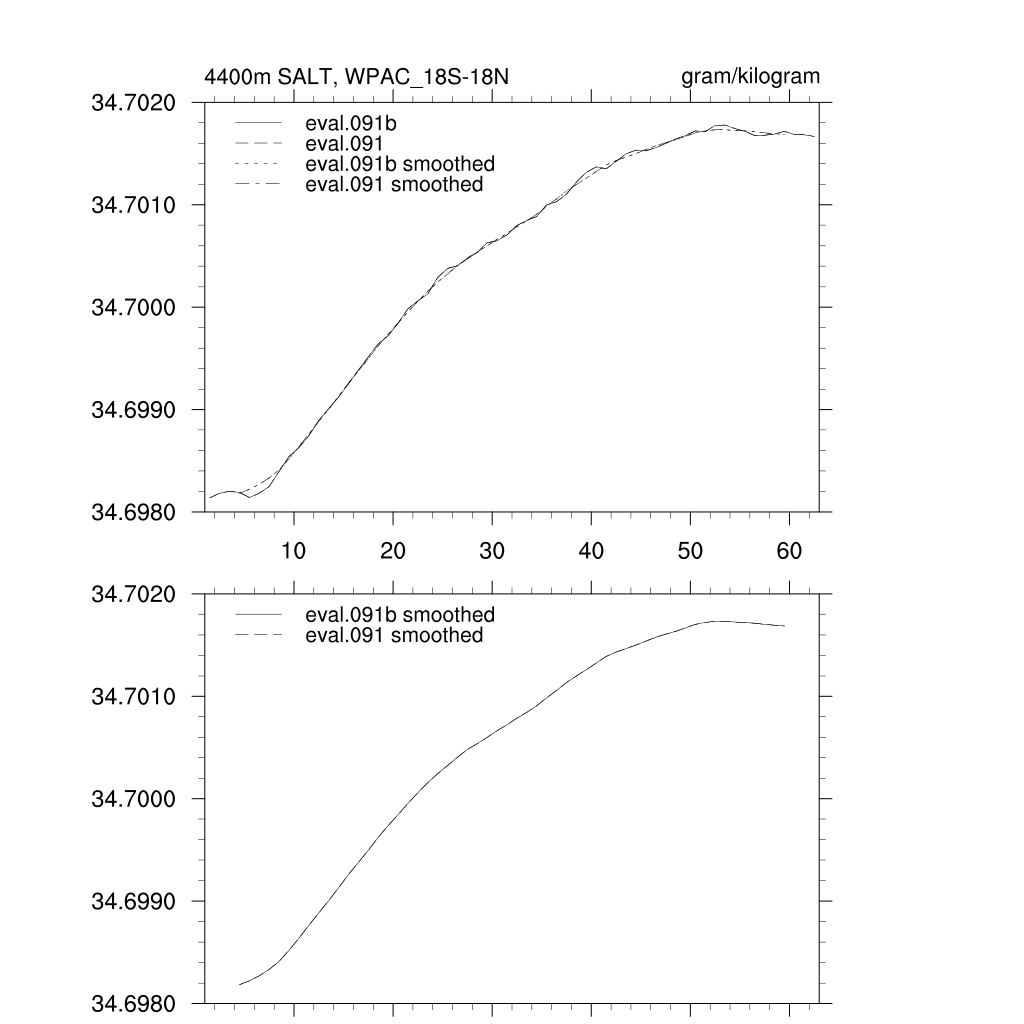 4400m SALT, WPAC_18S-18N

gram/kilogram

34.7020
34.7010
34.7000
34.6990
34.6980

eval.091b
eval.091
eval.091b smoothed
eval.091 smoothed

10
20
30
40
50
60

34.7020
34.7010
34.7000
34.6990
34.6980

eval.091b smoothed
eval.091 smoothed